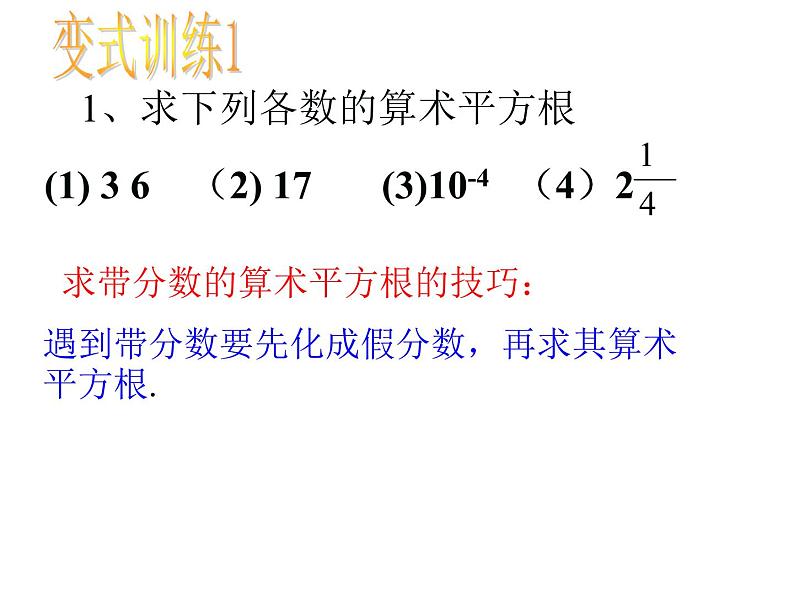 变式训练1

1、求下列各数的算术平方根

(1) 3 6 （2) 17 (3)$10^{-4}$ （4）$2\frac{1}{4}$

求带分数的算术平方根的技巧：

遇到带分数要先化成假分数，再求其算术平方根.